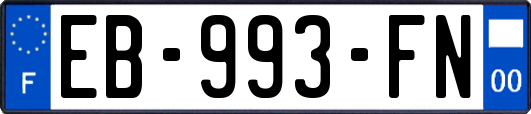 F

EB-993-FN

00